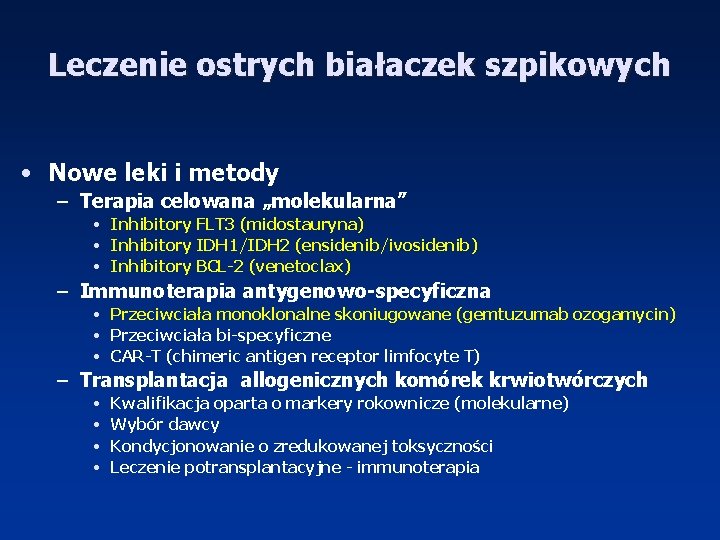 Leczenie ostrych białaczek szpikowych

• Nowe leki i metody
– Terapia celowana „molekularna”
• Inhibitory FLT3 (midostauryna)
• Inhibitory IDH1/IDH2 (ensidenib/ivosidenib)
• Inhibitory BCL-2 (venetoclax)
– Immunoterapia antygenowo-specyficzna
• Przeciwciała monoklonalne skoniugowane (gemtuzumab ozogamycin)
• Przeciwciała bi-specyficzne
• CAR-T (chimeric antigen receptor limfocyte T)
– Transplantacja allogenicznych komórek krwiotwórczych
• Kwalifikacja oparta o markery rokownicze (molekularne)
• Wybór dawcy
• Kondycjonowanie o zredukowanej toksyczności
• Leczenie potransplantacyjne - immunoterapia